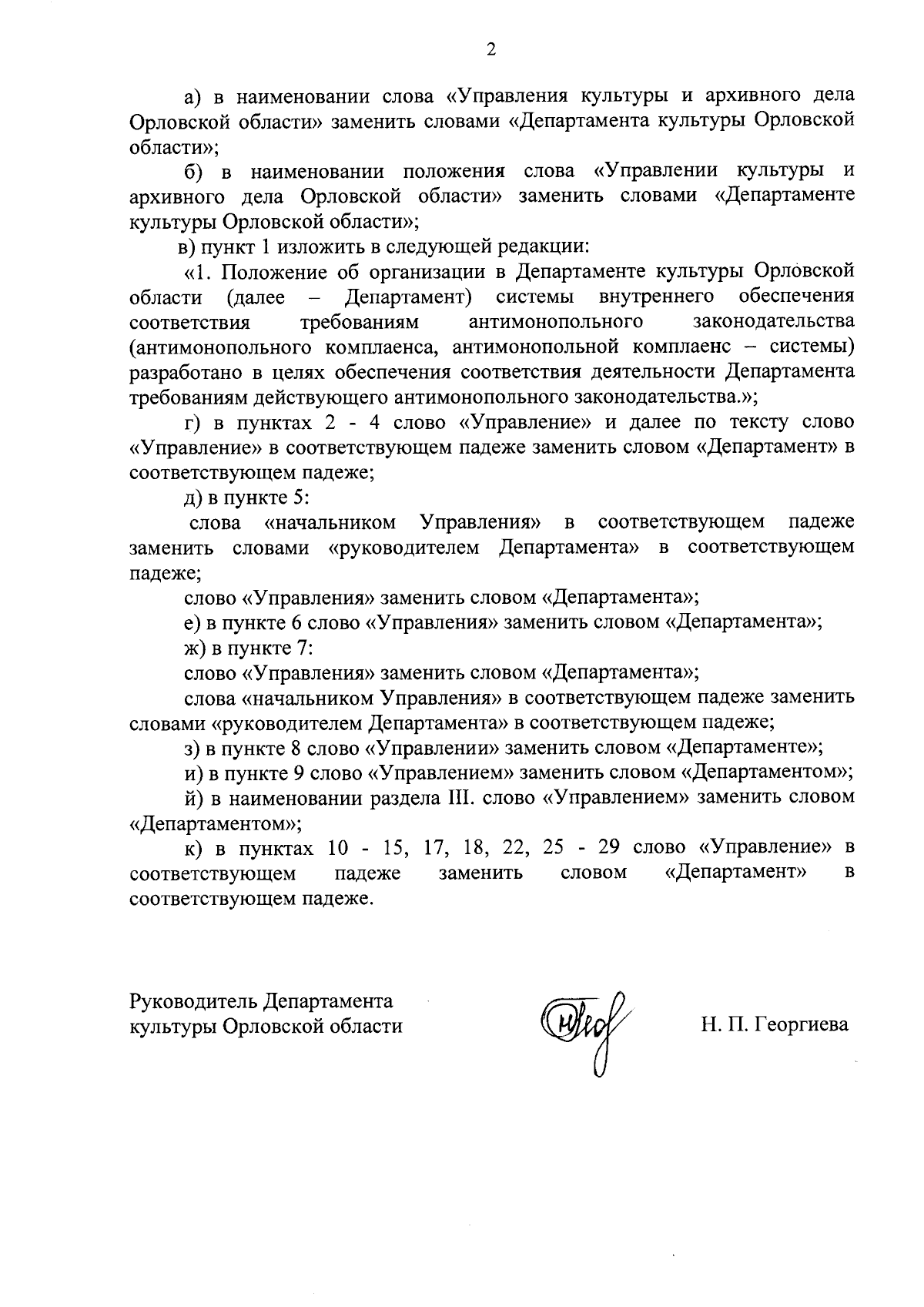 2

а) в наименовании слова «Управления культуры и архивного дела Орловской области» заменить словами «Департамента культуры Орловской области»;

б) в наименовании положения слова «Управлении культуры и архивного дела Орловской области» заменить словами «Департаменте культуры Орловской области»;

в) пункт 1 изложить в следующей редакции:

«1. Положение об организации в Департаменте культуры Орловской области (далее – Департамент) системы внутреннего обеспечения соответствия требованиям антимонопольного законодательства (антимонопольного комплаенса, антимонопольной комплаенс – системы) разработано в целях обеспечения соответствия деятельности Департамента требованиям действующего антимонопольного законодательства.»;

г) в пунктах 2 - 4 слово «Управление» и далее по тексту слово «Управление» в соответствующем падеже заменить словом «Департамент» в соответствующем падеже;

д) в пункте 5:

слова «начальником Управления» в соответствующем падеже заменить словами «руководителем Департамента» в соответствующем падеже;

слово «Управления» заменить словом «Департамента»;

е) в пункте 6 слово «Управления» заменить словом «Департамента»;

ж) в пункте 7:

слово «Управления» заменить словом «Департамента»;

слова «начальником Управления» в соответствующем падеже заменить словами «руководителем Департамента» в соответствующем падеже;

з) в пункте 8 слово «Управлении» заменить словом «Департаменте»;

и) в пункте 9 слово «Управлением» заменить словом «Департаментом»;

й) в наименовании раздела III. слово «Управлением» заменить словом «Департаментом»;

к) в пунктах 10 - 15, 17, 18, 22, 25 - 29 слово «Управление» в соответствующем падеже заменить словом «Департамент» в соответствующем падеже.

Руководитель Департамента культуры Орловской области

Н. П. Георгиева